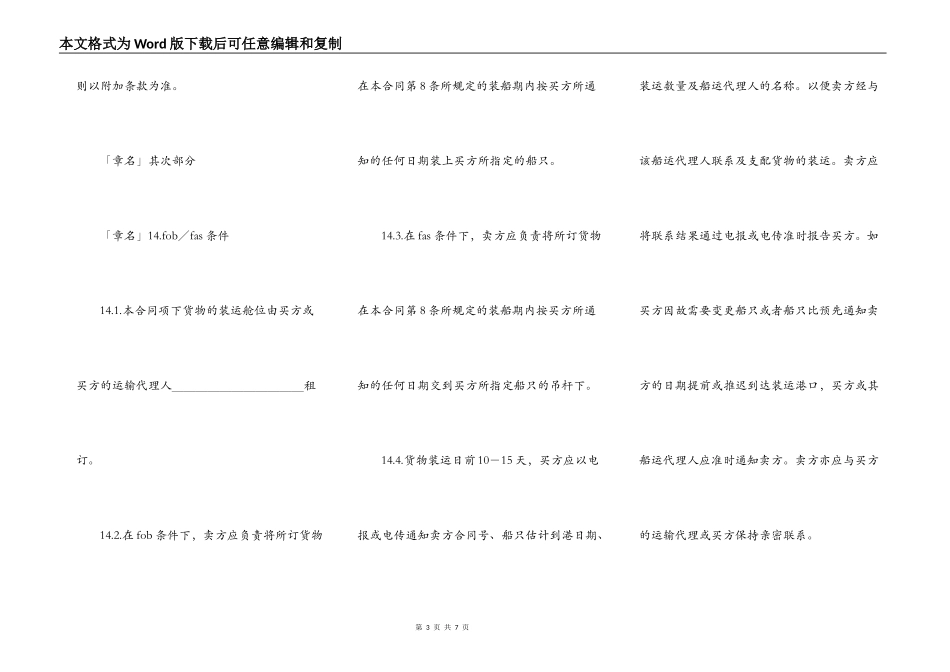 本文格式为Word版下载后可任意编辑和复制

则以附加条款为准。

「章名」其次部分

「章名」14.fob／fas条件

14.1.本合同项下货物的装运舱位由买方或买方的运输代理人____租订。

14.2.在fob条件下，卖方应负责将所订货物在本合同第8条所规定的装船期内按买方所通知的任何日期装上买方所指定的船只。

14.3.在fas条件下，卖方应负责将所订货物在本合同第8条所规定的装船期内按买方所通知的任何日期交到买方所指定船只的吊杆下。

14.4.货物装运日前10－15天，买方应以电报或电传通知卖方合同号、船只估计到港日期、装运数量及船运代理人的名称。以便卖方经与该船运代理人联系及支配货物的装运。卖方应将联系结果通过电报或电传准时报告买方。如买方因故需要变更船只或者船只比预先通知卖方的日期提前或推迟到达装运港口，买方或其船运代理人应准时通知卖方。卖方亦应与买方的运输代理或买方保持亲密联系。

第3页 共7页